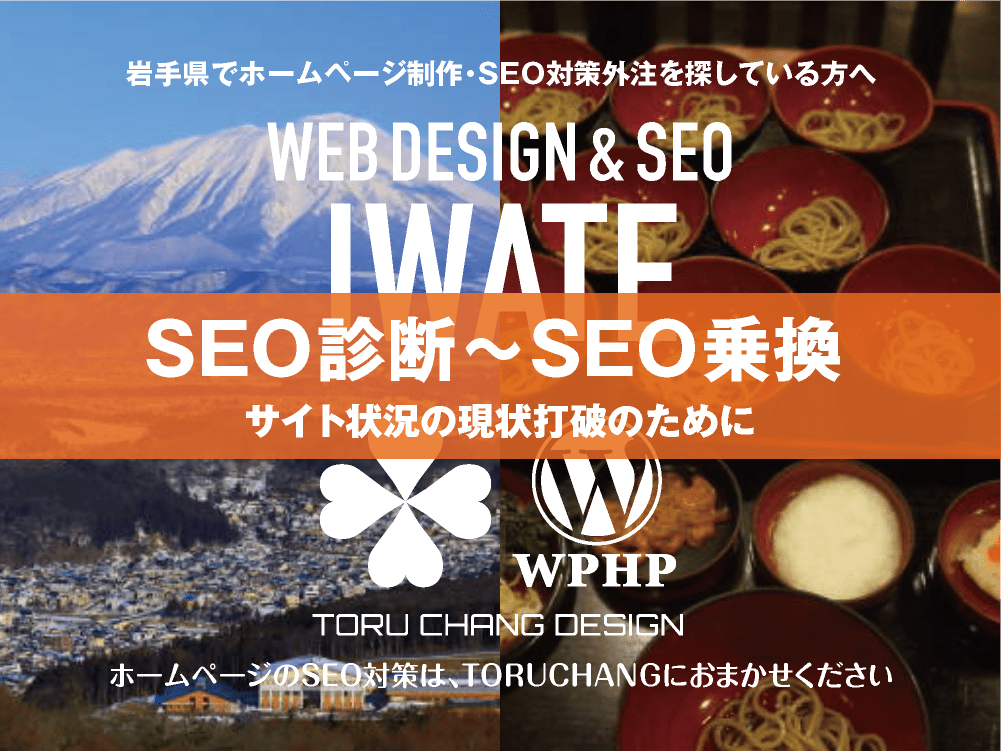 岩手県でホームページ制作・SEO対策外注を探している方へ

WEB DESIGN & SEO

IWATE

SEO診断～SEO乗換

サイト状況の現状打破のために

WPHP

TORU CHANG DESIGN

ホームページのSEO対策は、TORUCHANGにおまかせください